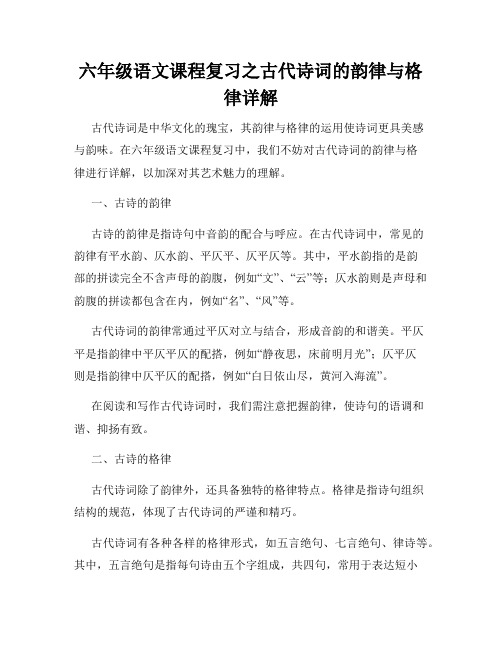 六年级语文课程复习之古代诗词的韵律与格律详解

古代诗词是中华文化的瑰宝，其韵律与格律的运用使诗词更具美感与韵味。在六年级语文课程复习中，我们不妨对古代诗词的韵律与格律进行详解，以加深对其艺术魅力的理解。

一、古诗的韵律

古诗的韵律是指诗句中音韵的配合与呼应。在古代诗词中，常见的韵律有平水韵、仄水韵、平仄平、仄平仄等。其中，平水韵指的是韵部的拼读完全不含声母的韵腹，例如“文”、“云”等；仄水韵则是声母和韵腹的拼读都包含在内，例如“名”、“风”等。

古代诗词的韵律常通过平仄对立与结合，形成音韵的和谐美。平仄平是指韵律中平仄平仄的配搭，例如“静夜思，床前明月光”；仄平仄则是指韵律中仄平仄的配搭，例如“白日依山尽，黄河入海流”。

在阅读和写作古代诗词时，我们需注意把握韵律，使诗句的语调和谐、抑扬有致。

二、古诗的格律

古代诗词除了韵律外，还具备独特的格律特点。格律是指诗句组织结构的规范，体现了古代诗词的严谨和精巧。

古代诗词有各种各样的格律形式，如五言绝句、七言绝句、律诗等。其中，五言绝句是指每句诗由五个字组成，共四句，常用于表达短小